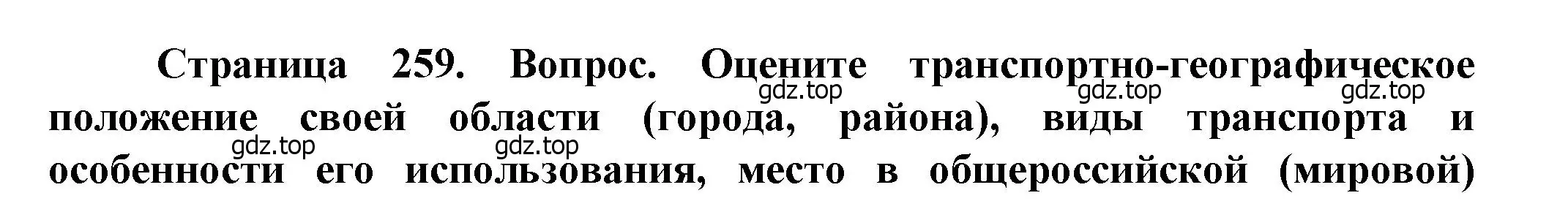 Страница 259. Вопрос. Оцените транспортно-географическое положение своей области (города, района), виды транспорта и особенности его использования, место в общероссийской (мировой)

gdz.top gdz.top gdz.top gdz.top gdz.top